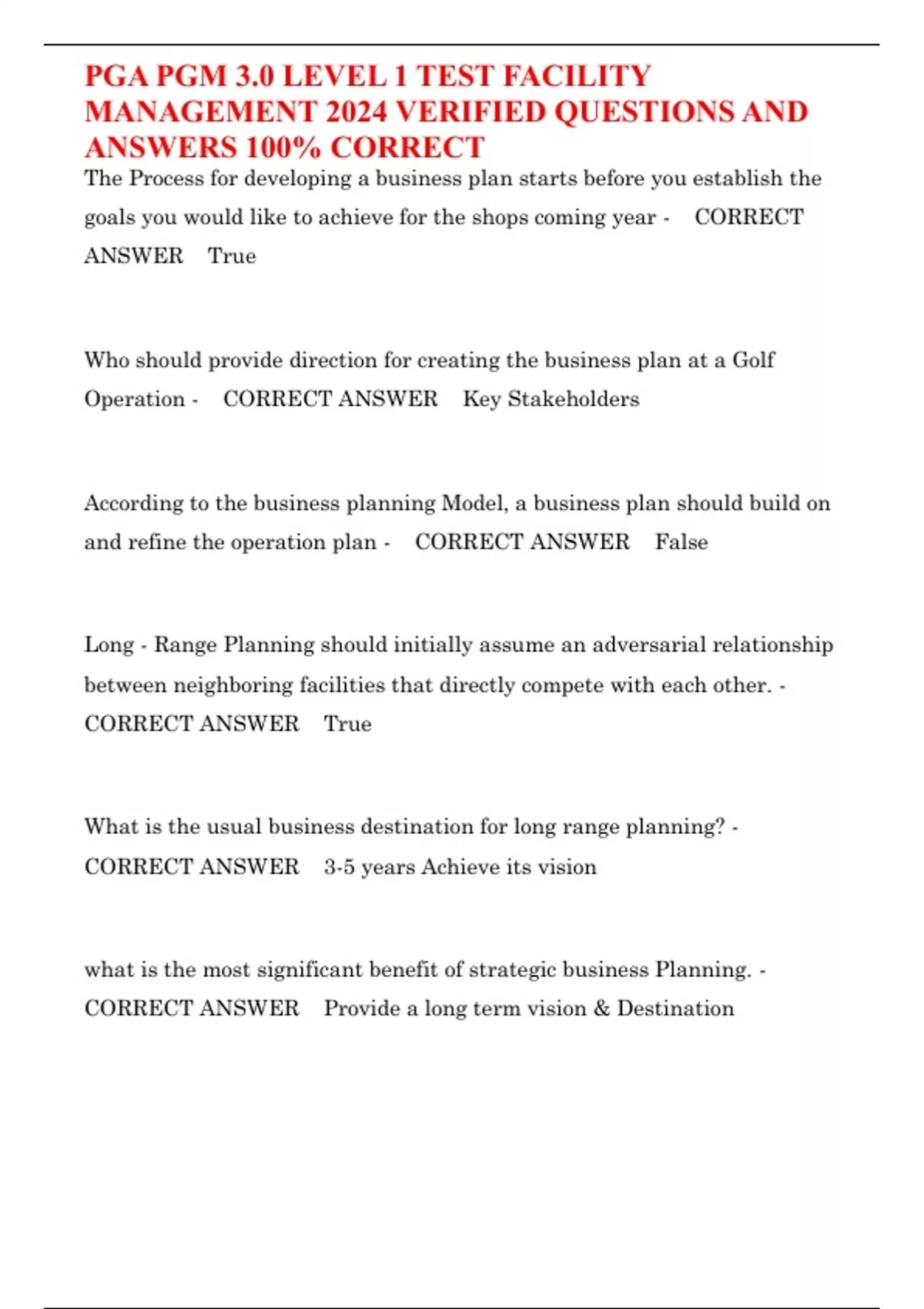 PGA PGM 3.0 LEVEL 1 TEST FACILITY MANAGEMENT 2024 VERIFIED QUESTIONS AND ANSWERS 100% CORRECT

The Process for developing a business plan starts before you establish the goals you would like to achieve for the shops coming year - CORRECT ANSWER True

Who should provide direction for creating the business plan at a Golf Operation - CORRECT ANSWER Key Stakeholders

According to the business planning Model, a business plan should build on and refine the operation plan - CORRECT ANSWER False

Long - Range Planning should initially assume an adversarial relationship between neighboring facilities that directly compete with each other. - CORRECT ANSWER True

What is the usual business destination for long range planning? - CORRECT ANSWER 3-5 years Achieve its vision

what is the most significant benefit of strategic business Planning. - CORRECT ANSWER Provide a long term vision & Destination